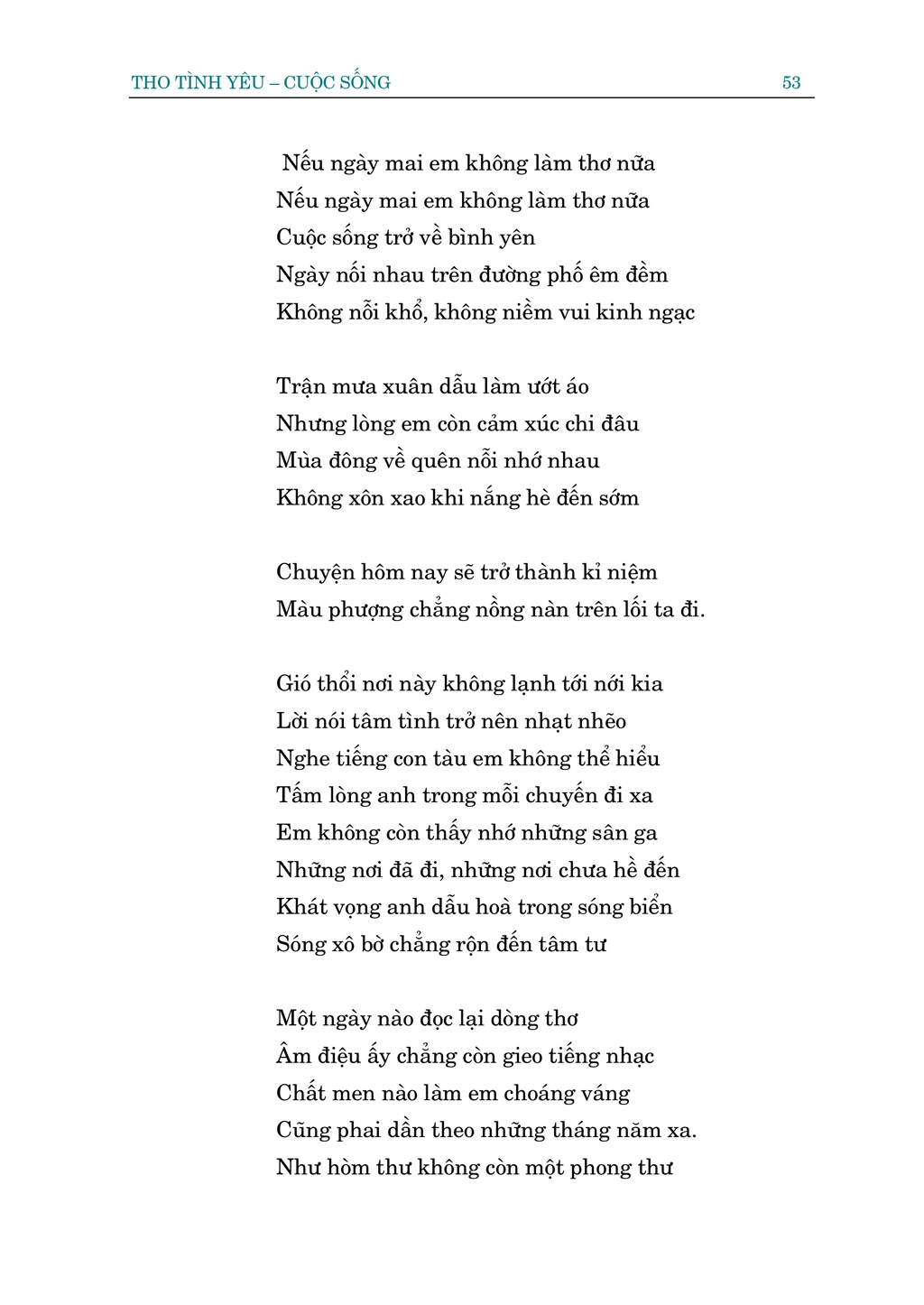 THO TÌNH YÊU – CUỘC SỐNG 53

Nếu ngày mai em không làm thơ nữa
Nếu ngày mai em không làm thơ nữa
Cuộc sống trở về bình yên
Ngày nối nhau trên đường phố êm đềm
Không nỗi khổ, không niềm vui kinh ngạc

Trận mưa xuân dẫu làm ướt áo
Nhưng lòng em còn cảm xúc chi đâu
Mùa đông về quên nỗi nhớ nhau
Không xôn xao khi nắng hè đến sớm

Chuyện hôm nay sẽ trở thành kỉ niệm
Màu phượng chẳng nồng nàn trên lối ta đi.

Gió thổi nơi này không lạnh tới nới kia
Lời nói tâm tình trở nên nhạt nhẽo
Nghe tiếng con tàu em không thể hiểu
Tấm lòng anh trong mỗi chuyến đi xa
Em không còn thấy nhớ những sân ga
Những nơi đã đi, những nơi chưa hề đến
Khát vọng anh dẫu hoà trong sóng biển
Sóng xô bờ chẳng rộn đến tâm tư

Một ngày nào đọc lại dòng thơ
Âm điệu ấy chẳng còn gieo tiếng nhạc
Chất men nào làm em choáng váng
Cũng phai dần theo những tháng năm xa.
Như hòm thư không còn một phong thư